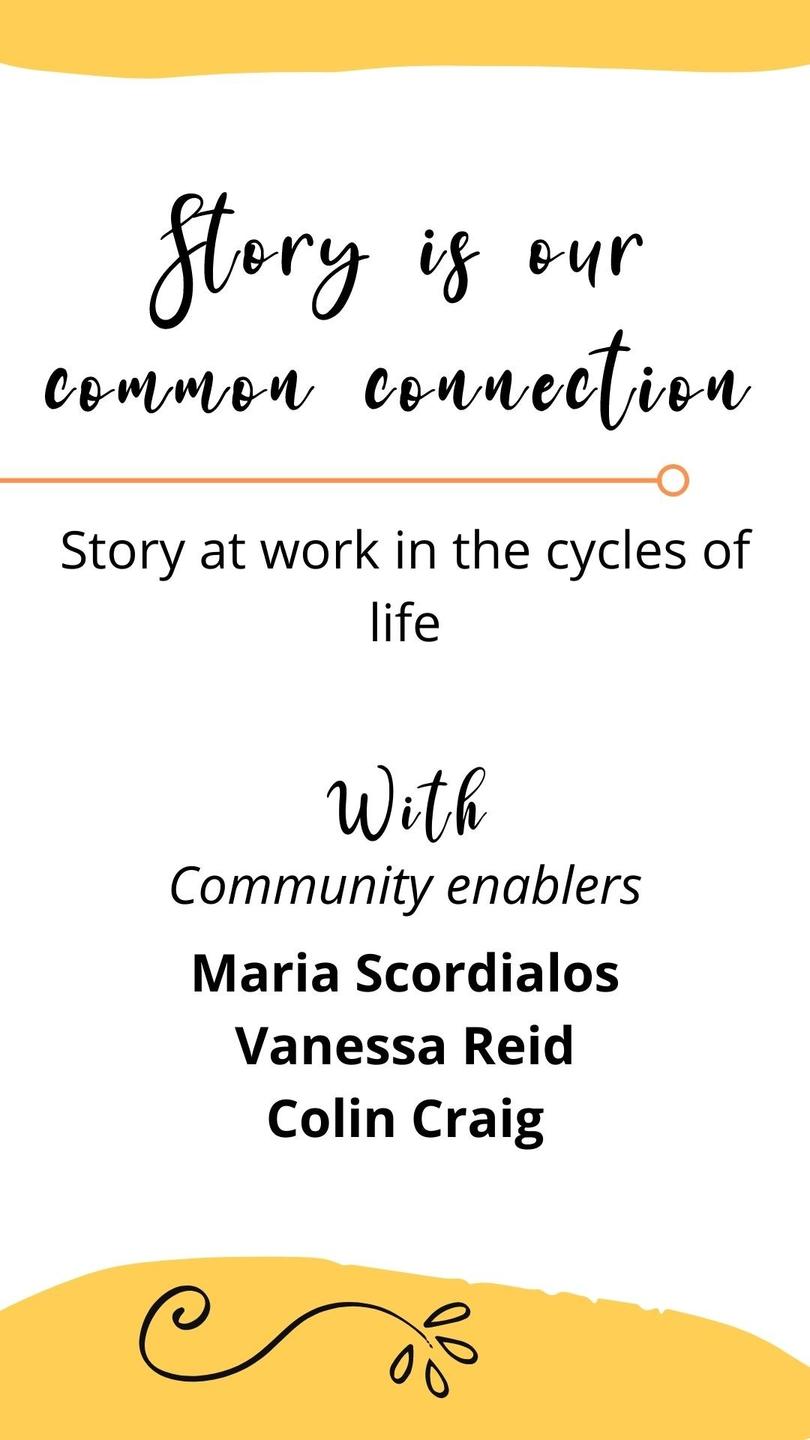 Story is our common connection

Story at work in the cycles of life

With
Community enablers

Maria Scordialos
Vanessa Reid
Colin Craig